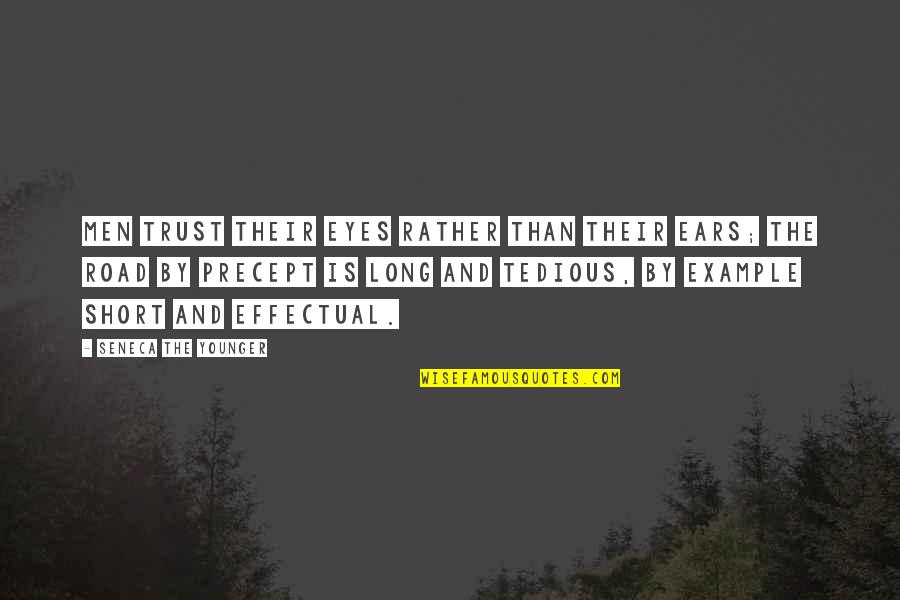 MEN TRUST THEIR EYES RATHER THAN THEIR EARS; THE ROAD BY PRECEPT IS LONG AND TEDIOUS, BY EXAMPLE SHORT AND EFFECTUAL.

- SENECA THE YOUNGER

WISEFAMOUSQUOTES.COM